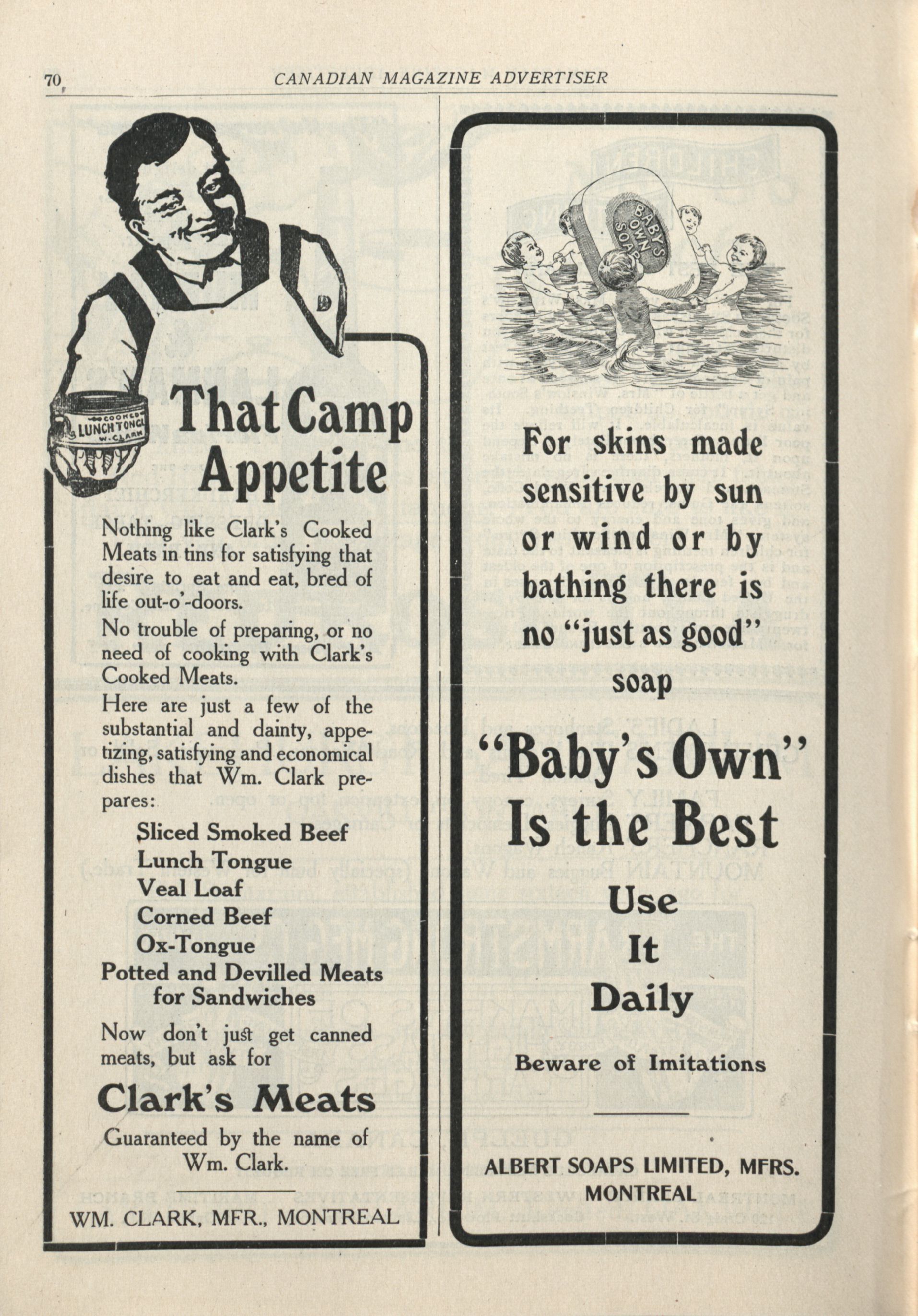 70 CANADIAN MAGAZINE ADVERTISER

COOKED LUNCH TONGUE W. CLARK

That Camp Appetite

Nothing like Clark's Cooked Meats in tins for satisfying that desire to eat and eat, bred of life out-o'-doors.

No trouble of preparing, or no need of cooking with Clark's Cooked Meats.

Here are just a few of the substantial and dainty, appetizing, satisfying and economical dishes that Wm. Clark prepares:

Sliced Smoked Beef
Lunch Tongue
Veal Loaf
Corned Beef
Ox-Tongue
Potted and Devilled Meats for Sandwiches

Now don't just get canned meats, but ask for

Clark's Meats

Guaranteed by the name of Wm. Clark.

WM. CLARK, MFR., MONTREAL

BABY'S OWN SOAP

For skins made sensitive by sun or wind or by bathing there is no "just as good" soap

"Baby's Own" Is the Best

Use It Daily

Beware of Imitations

ALBERT SOAPS LIMITED, MFRS. MONTREAL